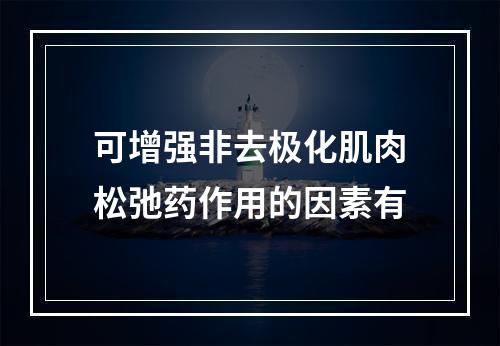 可增强非去极化肌肉松弛药作用的因素有